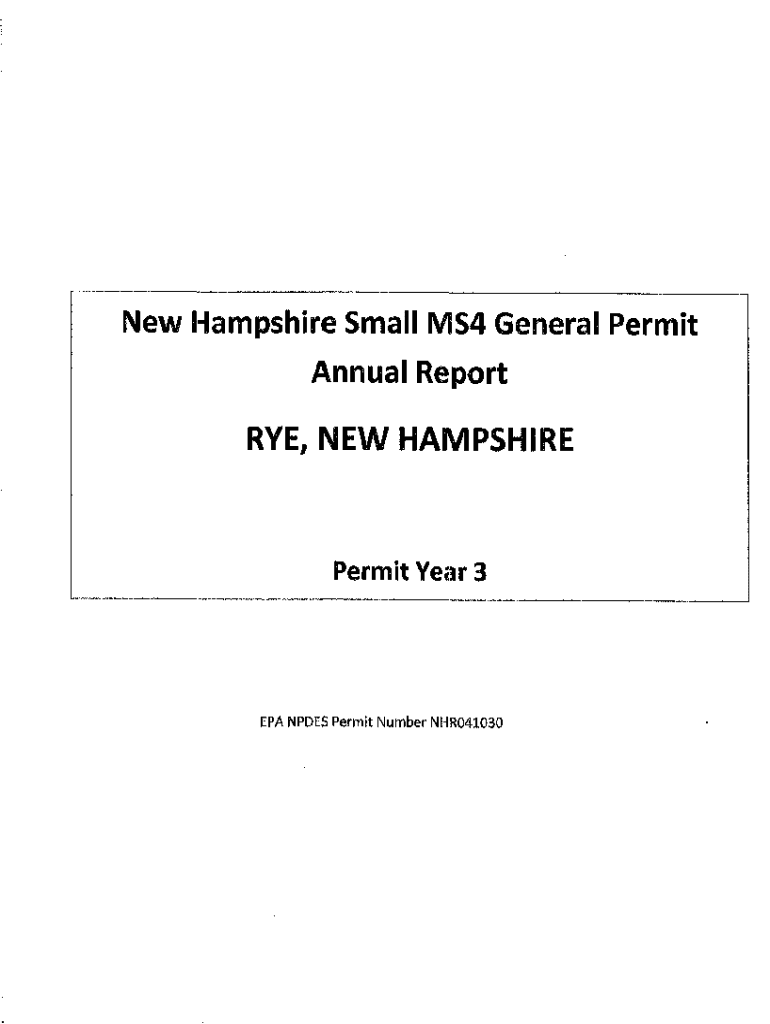 New Hampshire Small MS4 General Permit
Annual Report

RYE, NEW HAMPSHIRE

Permit Year 3

EPA NPDES Permit Number NHR041030